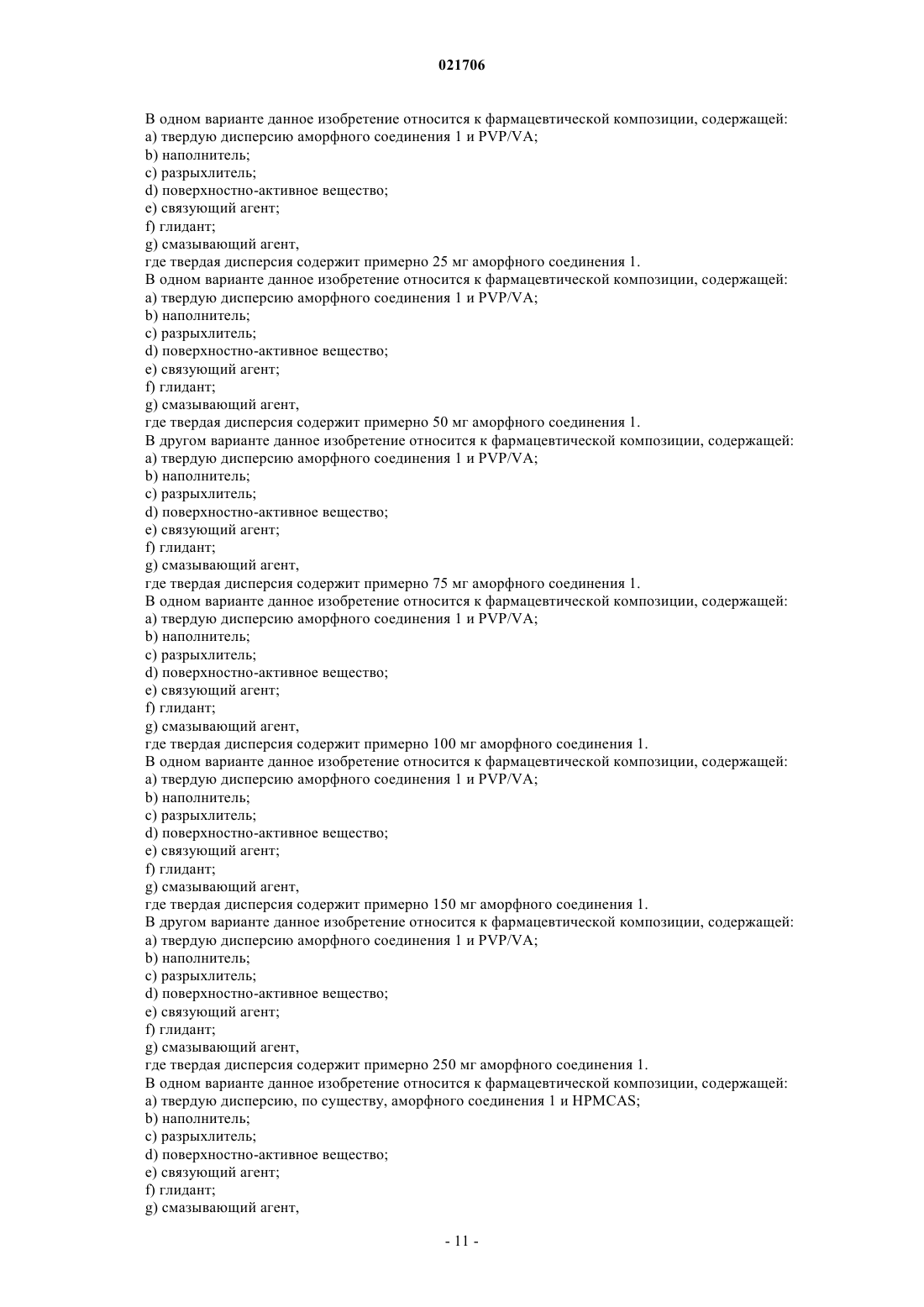 021706

В одном варианте данное изобретение относится к фармацевтической композиции, содержащей:
a) твердую дисперсию аморфного соединения 1 и PVP/VA;
b) наполнитель;
c) разрыхлитель;
d) поверхностно-активное вещество;
e) связующий агент;
f) глидант;
g) смазывающий агент,
где твердая дисперсия содержит примерно 25 мг аморфного соединения 1.
В одном варианте данное изобретение относится к фармацевтической композиции, содержащей:
a) твердую дисперсию аморфного соединения 1 и PVP/VA;
b) наполнитель;
c) разрыхлитель;
d) поверхностно-активное вещество;
e) связующий агент;
f) глидант;
g) смазывающий агент,
где твердая дисперсия содержит примерно 50 мг аморфного соединения 1.
В другом варианте данное изобретение относится к фармацевтической композиции, содержащей:
a) твердую дисперсию аморфного соединения 1 и PVP/VA;
b) наполнитель;
c) разрыхлитель;
d) поверхностно-активное вещество;
e) связующий агент;
f) глидант;
g) смазывающий агент,
где твердая дисперсия содержит примерно 75 мг аморфного соединения 1.
В одном варианте данное изобретение относится к фармацевтической композиции, содержащей:
a) твердую дисперсию аморфного соединения 1 и PVP/VA;
b) наполнитель;
c) разрыхлитель;
d) поверхностно-активное вещество;
e) связующий агент;
f) глидант;
g) смазывающий агент,
где твердая дисперсия содержит примерно 100 мг аморфного соединения 1.
В одном варианте данное изобретение относится к фармацевтической композиции, содержащей:
a) твердую дисперсию аморфного соединения 1 и PVP/VA;
b) наполнитель;
c) разрыхлитель;
d) поверхностно-активное вещество;
e) связующий агент;
f) глидант;
g) смазывающий агент,
где твердая дисперсия содержит примерно 150 мг аморфного соединения 1.
В другом варианте данное изобретение относится к фармацевтической композиции, содержащей:
a) твердую дисперсию аморфного соединения 1 и PVP/VA;
b) наполнитель;
c) разрыхлитель;
d) поверхностно-активное вещество;
e) связующий агент;
f) глидант;
g) смазывающий агент,
где твердая дисперсия содержит примерно 250 мг аморфного соединения 1.
В одном варианте данное изобретение относится к фармацевтической композиции, содержащей:
a) твердую дисперсию, по существу, аморфного соединения 1 и HPMCAS;
b) наполнитель;
c) разрыхлитель;
d) поверхностно-активное вещество;
e) связующий агент;
f) глидант;
g) смазывающий агент,

- 11 -